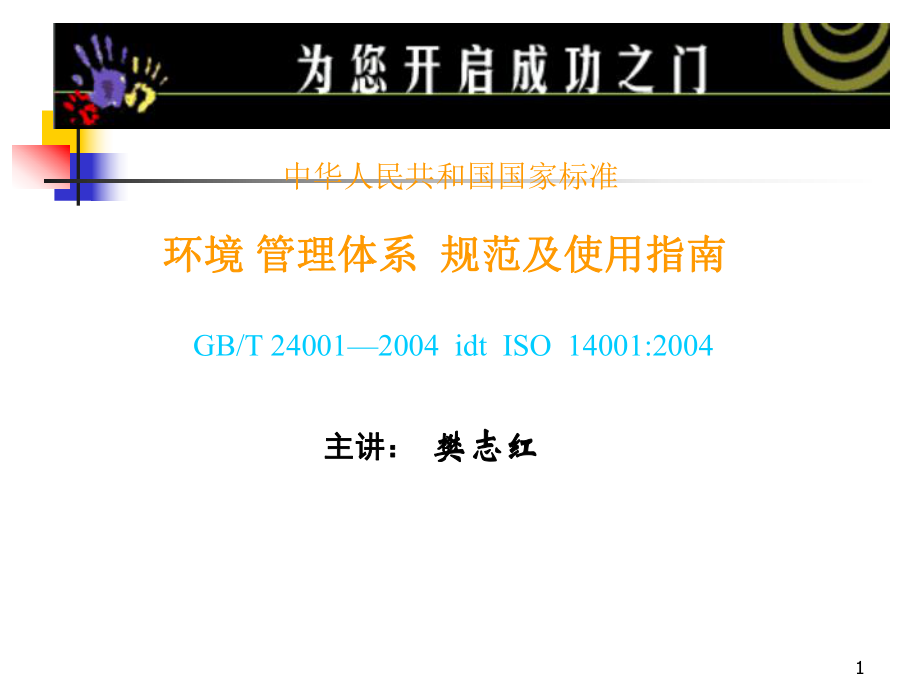 为您开启成功之门

中华人民共和国国家标准

环境 管理体系 规范及使用指南

GB/T 24001—2004 idt ISO 14001:2004

主讲： 樊志红

1